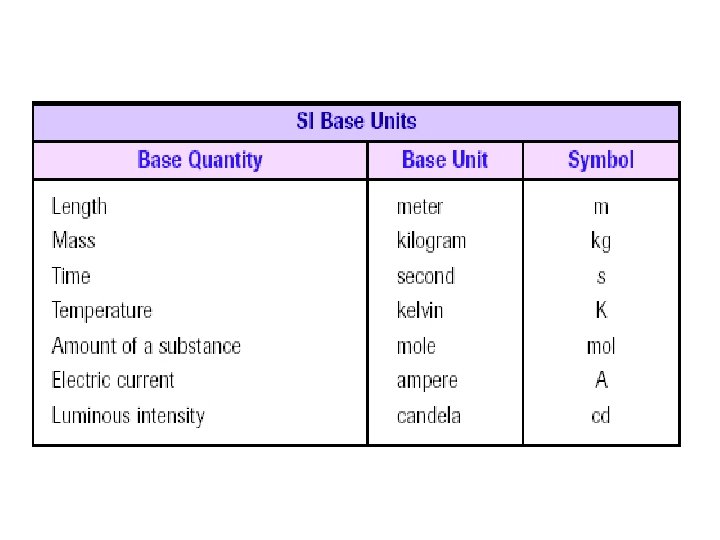 SI Base Units

| Base Quantity | Base Unit | Symbol |
|---|---|---|
| Length | meter | m |
| Mass | kilogram | kg |
| Time | second | s |
| Temperature | kelvin | K |
| Amount of a substance | mole | mol |
| Electric current | ampere | A |
| Luminous intensity | candela | cd |